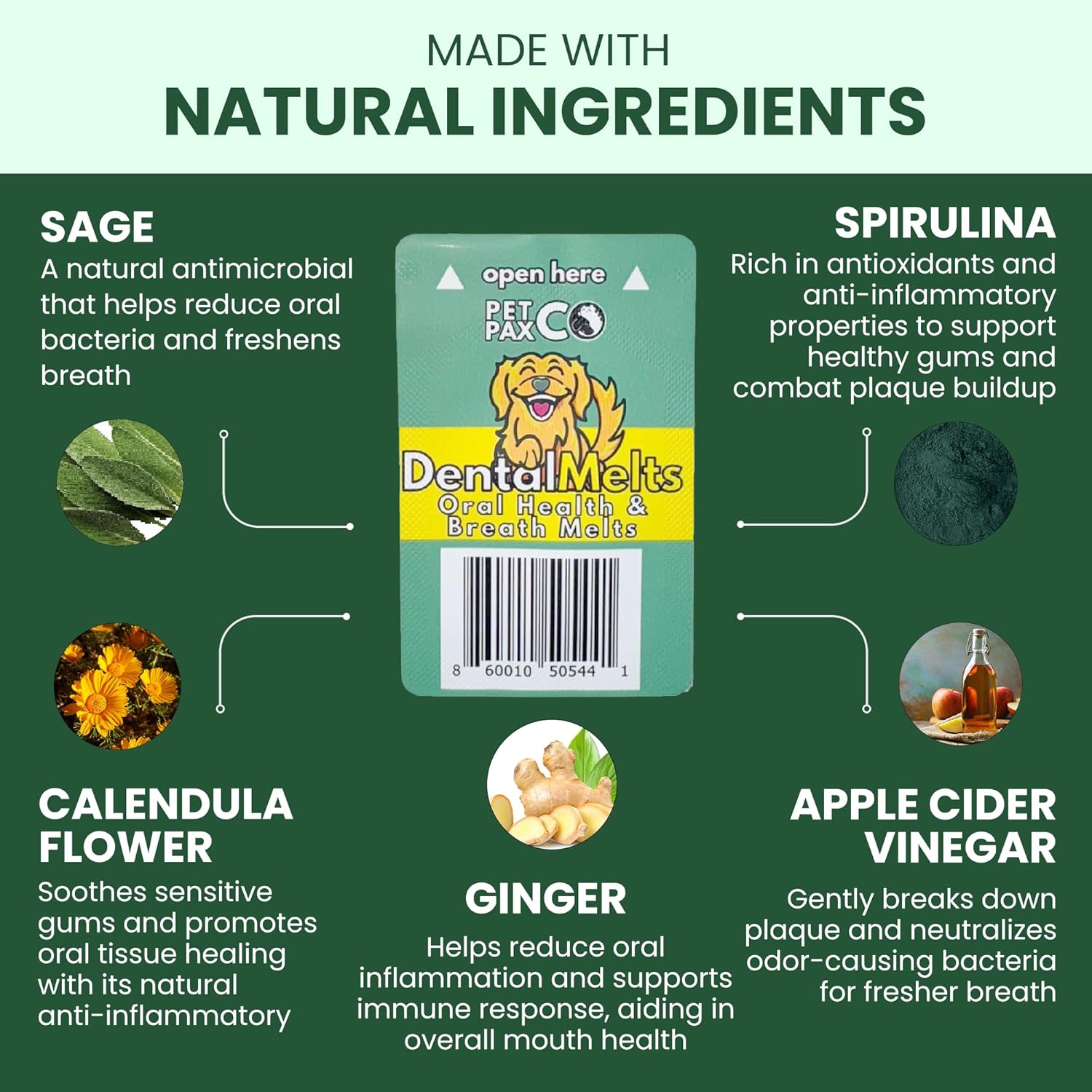 MADE WITH
NATURAL INGREDIENTS

SAGE
A natural antimicrobial that helps reduce oral bacteria and freshens breath

SPIRULINA
Rich in antioxidants and anti-inflammatory properties to support healthy gums and combat plaque buildup

open here
PET PAX CO
DentalMelts
Oral Health & Breath Melts
8 60010 50544 1

CALENDULA FLOWER
Soothes sensitive gums and promotes oral tissue healing with its natural anti-inflammatory

GINGER
Helps reduce oral inflammation and supports immune response, aiding in overall mouth health

APPLE CIDER VINEGAR
Gently breaks down plaque and neutralizes odor-causing bacteria for fresher breath